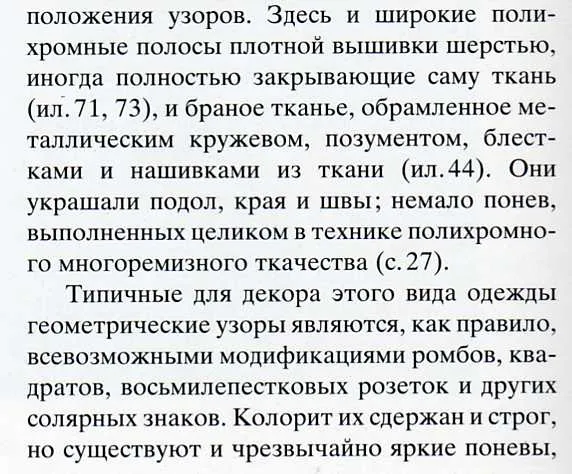 положения узоров. Здесь и широкие полихромные полосы плотной вышивки шерстью, иногда полностью закрывающие саму ткань (ил. 71, 73), и браное тканье, обрамленное металлическим кружевом, позументом, блестками и нашивками из ткани (ил. 44). Они украшали подол, края и швы; немало понев, выполненных целиком в технике полихромного многоремизного ткачества (с. 27).

Типичные для декора этого вида одежды геометрические узоры являются, как правило, всевозможными модификациями ромбов, квадратов, восьмилепестковых розеток и других солярных знаков. Колорит их сдержан и строг, но существуют и чрезвычайно яркие поневы,